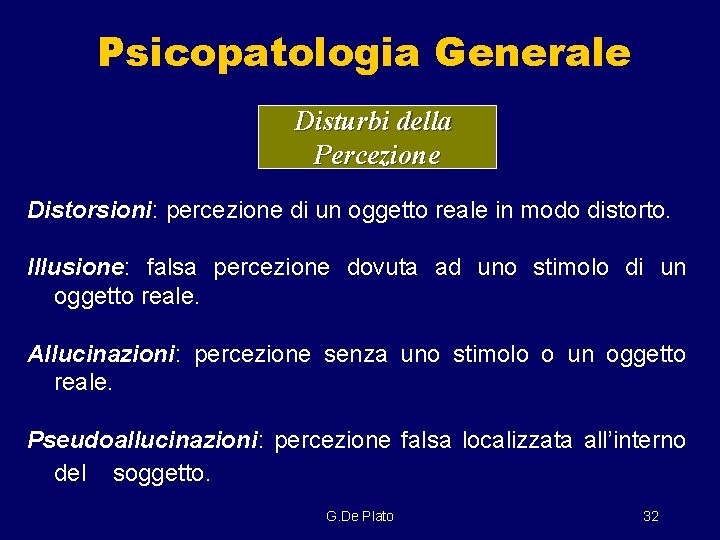 Psicopatologia Generale

Disturbi della Percezione

Distorsioni: percezione di un oggetto reale in modo distorto.

Illusione: falsa percezione dovuta ad uno stimolo di un oggetto reale.

Allucinazioni: percezione senza uno stimolo o un oggetto reale.

Pseudoallucinazioni: percezione falsa localizzata all'interno del soggetto.

G.De Plato

32